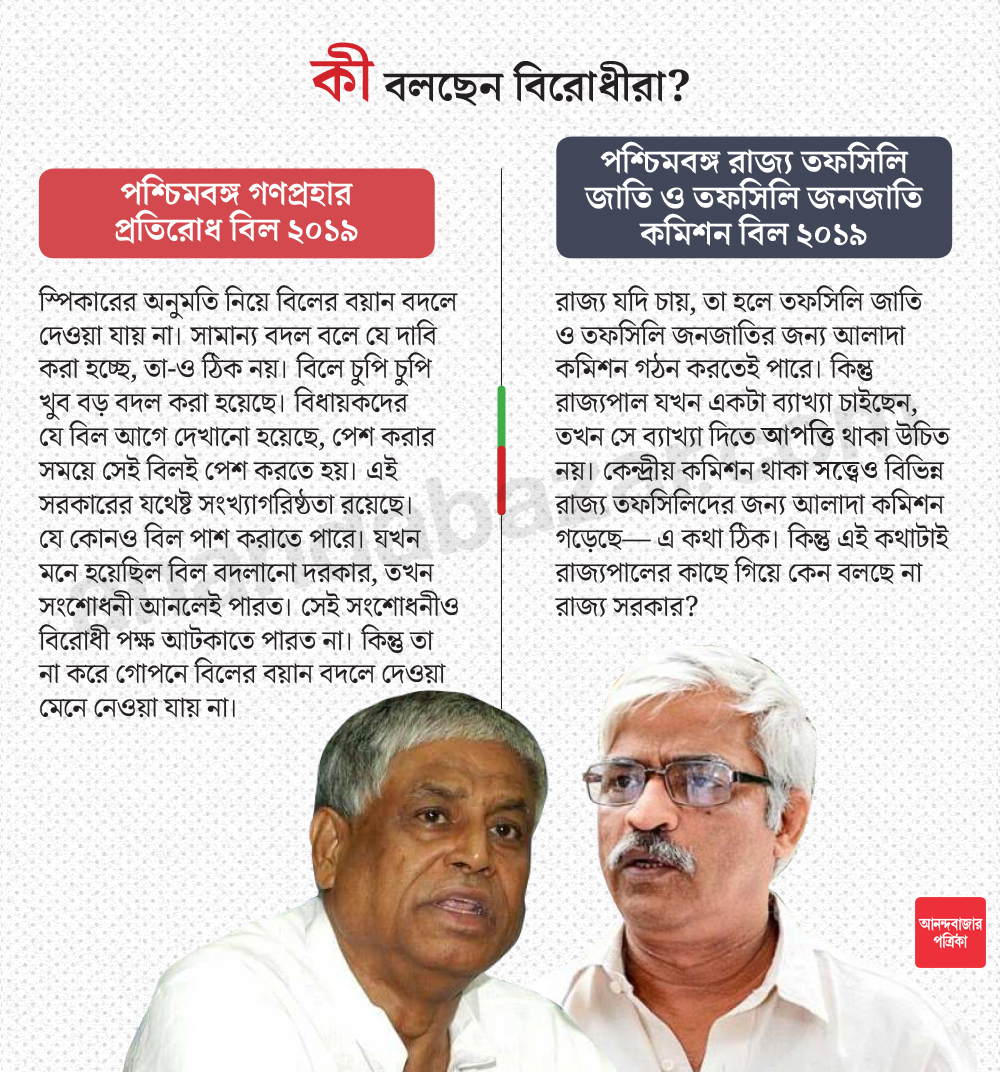 কী বলছেন বিরোধীরা?

পশ্চিমবঙ্গ গণপ্রহার প্রতিরোধ বিল ২০১৯

স্পিকারের অনুমতি নিয়ে বিলের বয়ান বদলে দেওয়া যায় না। সামান্য বদল বলে যে দাবি করা হচ্ছে, তা-ও ঠিক নয়। বিলে চুপি চুপি খুব বড় বদল করা হয়েছে। বিধায়কদের যে বিল আগে দেখানো হয়েছে, পেশ করার সময়ে সেই বিলই পেশ করতে হয়। এই সরকারের যথেষ্ট সংখ্যাগরিষ্ঠতা রয়েছে। যে কোনও বিল পাশ করাতে পারে। যখন মনে হয়েছিল বিল বদলানো দরকার, তখন সংশোধনী আনলেই পারত। সেই সংশোধনীও বিরোধী পক্ষ আটকাতে পারত না। কিন্তু তা না করে গোপনে বিলের বয়ান বদলে দেওয়া মেনে নেওয়া যায় না।

পশ্চিমবঙ্গ রাজ্য তফসিলি জাতি ও তফসিলি জনজাতি কমিশন বিল ২০১৯

রাজ্য যদি চায়, তা হলে তফসিলি জাতি ও তফসিলি জনজাতির জন্য আলাদা কমিশন গঠন করতেই পারে। কিন্তু রাজ্যপাল যখন একটা ব্যাখ্যা চাইছেন, তখন সে ব্যাখ্যা দিতে আপত্তি থাকা উচিত নয়। কেন্দ্রীয় কমিশন থাকা সত্ত্বেও বিভিন্ন রাজ্য তফসিলিদের জন্য আলাদা কমিশন গড়েছে— এ কথা ঠিক। কিন্তু এই কথাটাই রাজ্যপালের কাছে গিয়ে কেন বলছে না রাজ্য সরকার?

আনন্দবাজার পত্রিকা